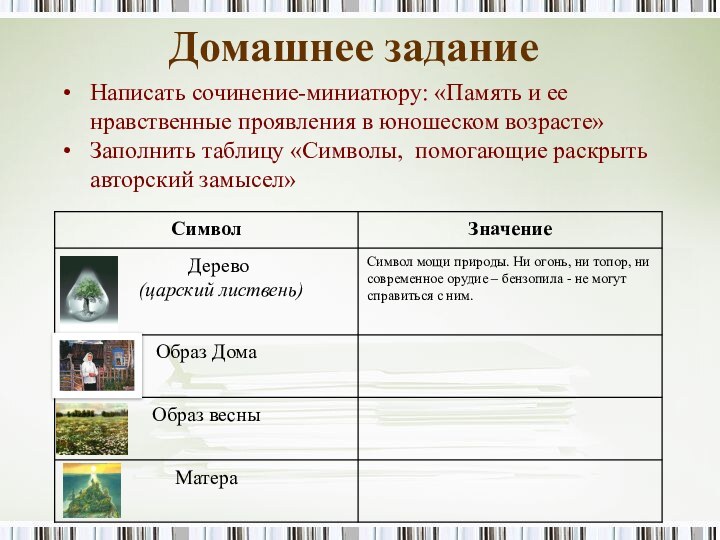 Домашнее задание

• Написать сочинение-миниатюру: «Память и ее нравственные проявления в юношеском возрасте»
• Заполнить таблицу «Символы, помогающие раскрыть авторский замысел»

| Символ | Значение |
|---|---|
| Дерево (царский листвень) | Символ мощи природы. Ни огонь, ни топор, ни современное орудие – бензопила - не могут справиться с ним. |
| Образ Дома | |
| Образ весны | |
| Матера | |